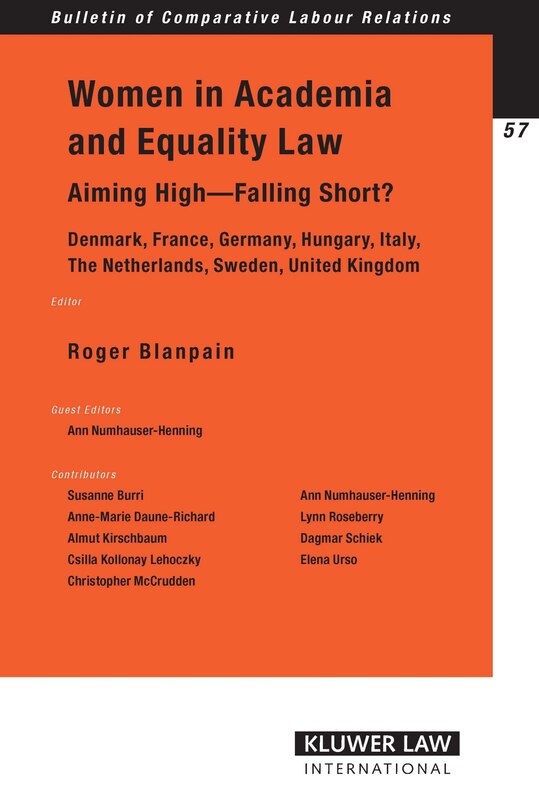 Bulletin of Comparative Labour Relations

57

Women in Academia and Equality Law

Aiming High—Falling Short?

Denmark, France, Germany, Hungary, Italy, The Netherlands, Sweden, United Kingdom

Editor

Roger Blanpain

Guest Editors

Ann Numhauser-Henning

Contributors

Susanne Burri
Anne-Marie Daune-Richard
Almut Kirschbaum
Csilla Kollonay Lehoczky
Christopher McCrudden

Ann Numhauser-Henning
Lynn Roseberry
Dagmar Schiek
Elena Urso

KLUWER LAW
INTERNATIONAL